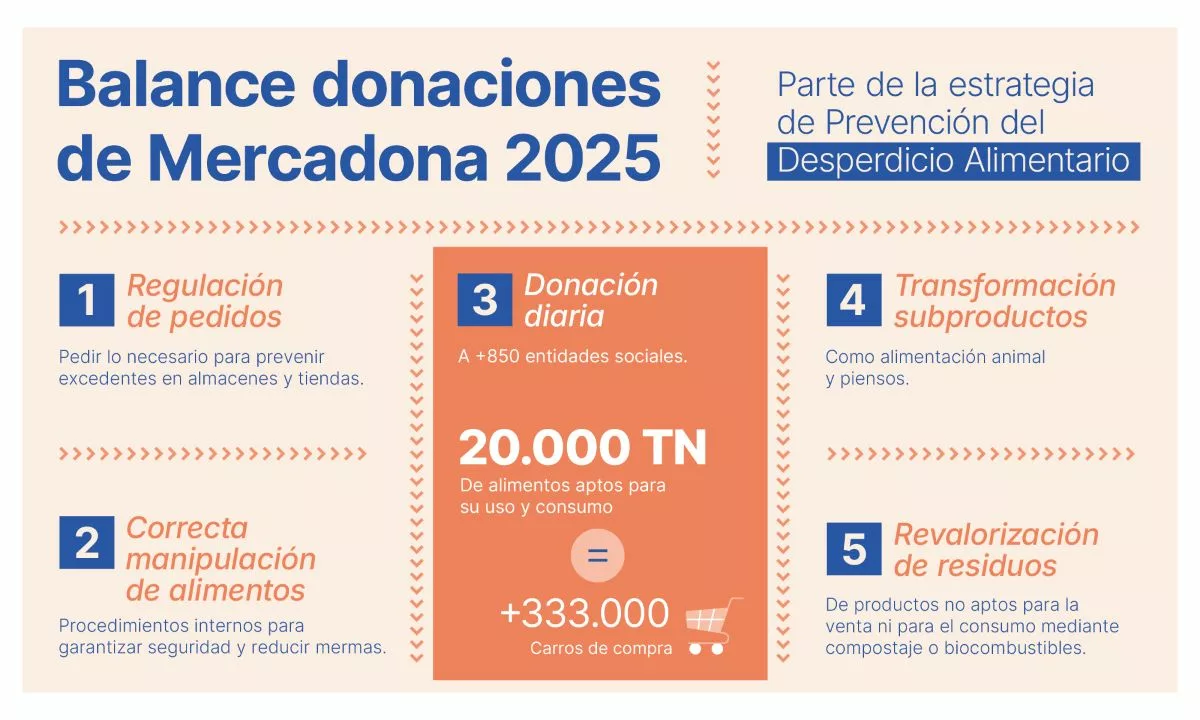 Balance donaciones de Mercadona 2025

Parte de la estrategia de Prevención del Desperdicio Alimentario

1 Regulación de pedidos

Pedir lo necesario para prevenir excedentes en almacenes y tiendas.

2 Correcta manipulación de alimentos

Procedimientos internos para garantizar seguridad y reducir mermas.

3 Donación diaria

A +850 entidades sociales.

20.000 TN

De alimentos aptos para su uso y consumo

=

+333.000

Carros de compra

4 Transformación subproductos

Como alimentación animal y piensos.

5 Revalorización de residuos

De productos no aptos para la venta ni para el consumo mediante compostaje o biocombustibles.